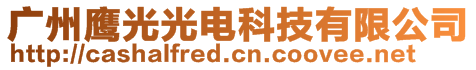 广州鹰光光电科技有限公司
http://cashalfred.cn.coovee.net